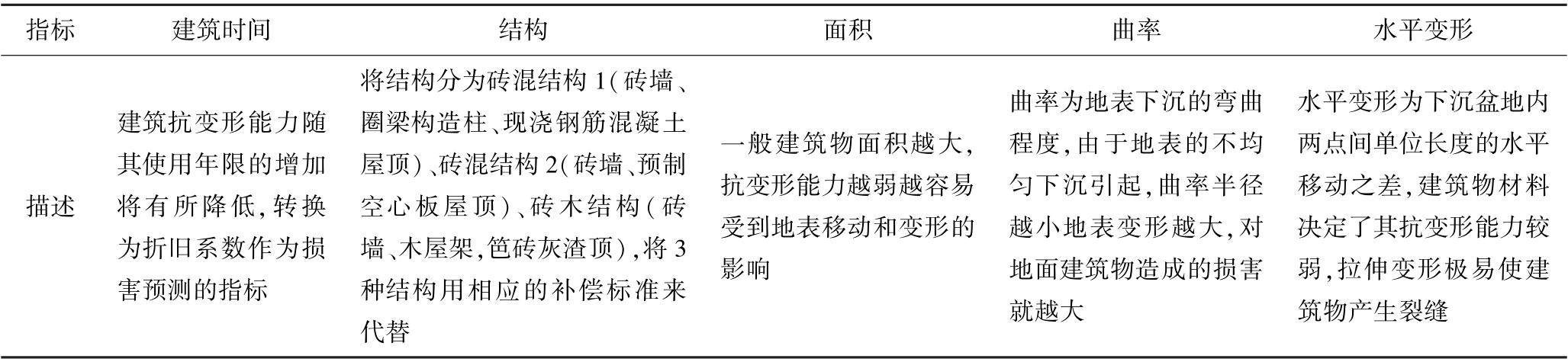 | 指标 | 建筑时间 | 结构 | 面积 | 曲率 | 水平变形 |
|---|---|---|---|---|---|
| 描述 | 建筑抗变形能力随其使用年限的增加将有所降低，转换为折旧系数作为损害预测的指标 | 将结构分为砖混结构1(砖墙、圈梁构造柱、现浇钢筋混凝土屋顶)、砖混结构2(砖墙、预制空心板屋顶)、砖木结构(砖墙、木屋架，笆砖灰渣顶)，将3种结构用相应的补偿标准来代替 | 一般建筑物面积越大，抗变形能力越弱越容易受到地表移动和变形的影响 | 曲率为地表下沉的弯曲程度，由于地表的不均匀下沉引起，曲率半径越小地表变形越大，对地面建筑物造成的损害就越大 | 水平变形为下沉盆地内两点间单位长度的水平移动之差，建筑物材料决定了其抗变形能力较弱，拉伸变形极易使建筑物产生裂缝 |